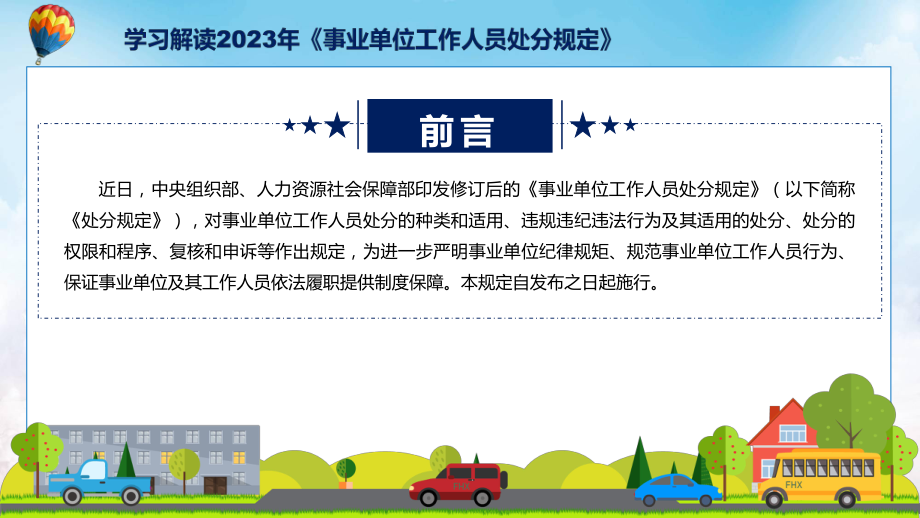 学习解读2023年《事业单位工作人员处分规定》

前言

近日，中央组织部、人力资源社会保障部印发修订后的《事业单位工作人员处分规定》（以下简称《处分规定》），对事业单位工作人员处分的种类和适用、违规违纪违法行为及其适用的处分、处分的权限和程序、复核和申诉等作出规定，为进一步严明事业单位纪律规矩、规范事业单位工作人员行为、保证事业单位及其工作人员依法履职提供制度保障。本规定自发布之日起施行。

FHX

FHX